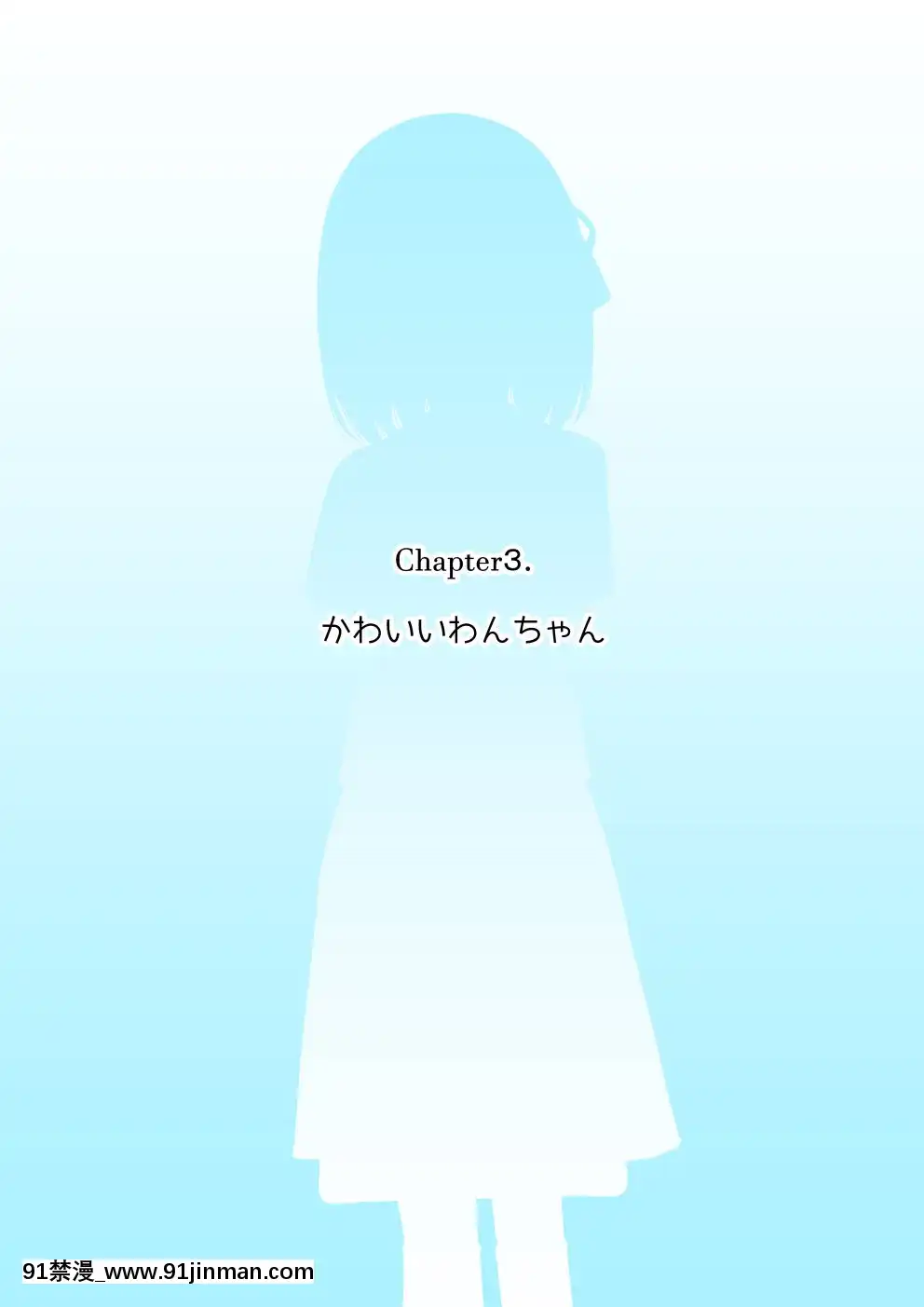 Chapter3.

かわいいわんちゃん

91禁漫_www.91jinman.com